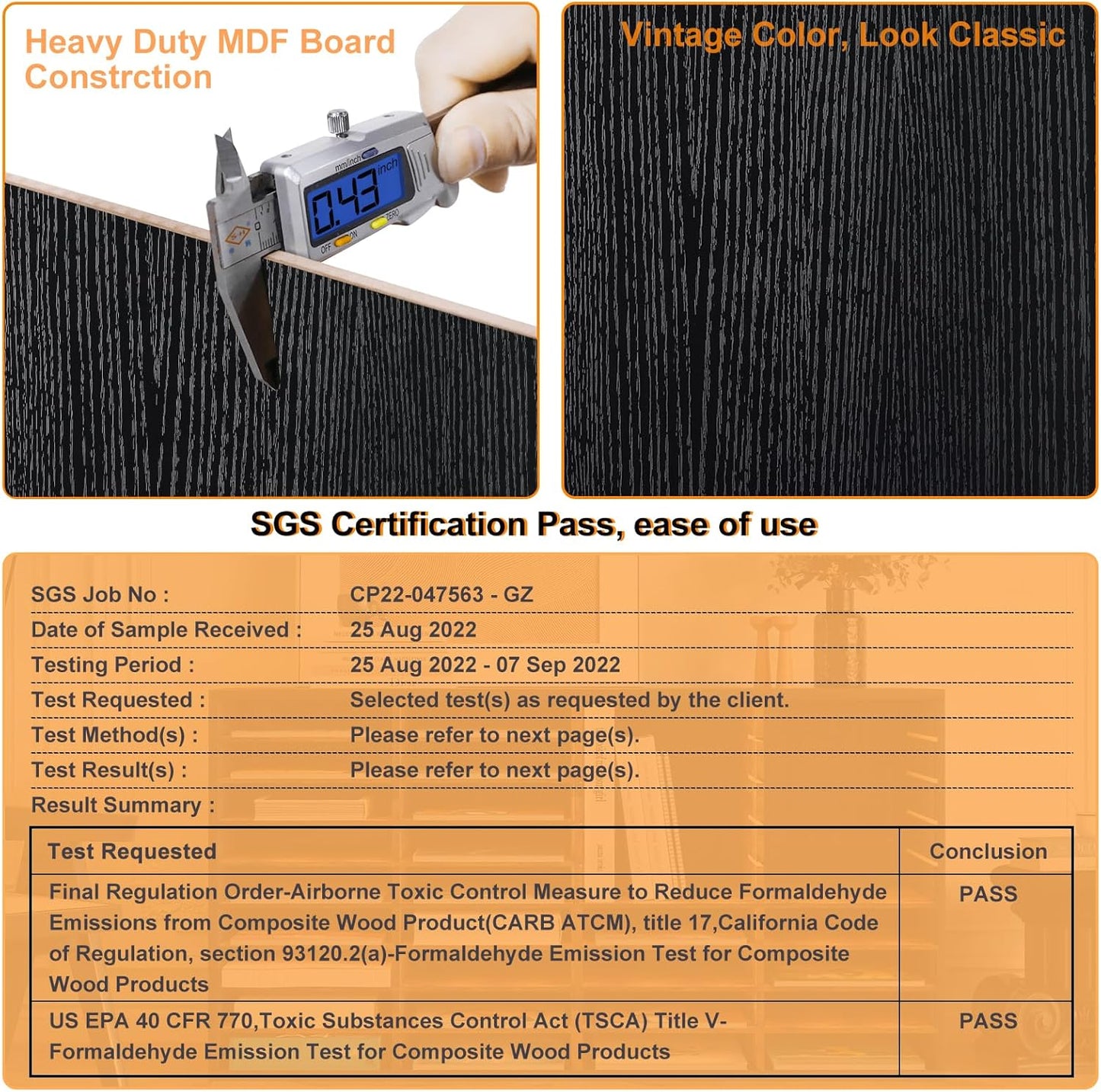 Heavy Duty MDF Board Constrction

mm/inch
0.43 inch
OFF ON ZERO

Vintage Color, Look Classic

SGS Certification Pass, ease of use

SGS Job No : CP22-047563 - GZ
Date of Sample Received : 25 Aug 2022
Testing Period : 25 Aug 2022 - 07 Sep 2022
Test Requested : Selected test(s) as requested by the client.
Test Method(s) : Please refer to next page(s).
Test Result(s) : Please refer to next page(s).
Result Summary :

| Test Requested | Conclusion |
|---|---|
| Final Regulation Order-Airborne Toxic Control Measure to Reduce Formaldehyde Emissions from Composite Wood Product(CARB ATCM), title 17,California Code of Regulation, section 93120.2(a)-Formaldehyde Emission Test for Composite Wood Products | PASS |
| US EPA 40 CFR 770,Toxic Substances Control Act (TSCA) Title V-Formaldehyde Emission Test for Composite Wood Products | PASS |